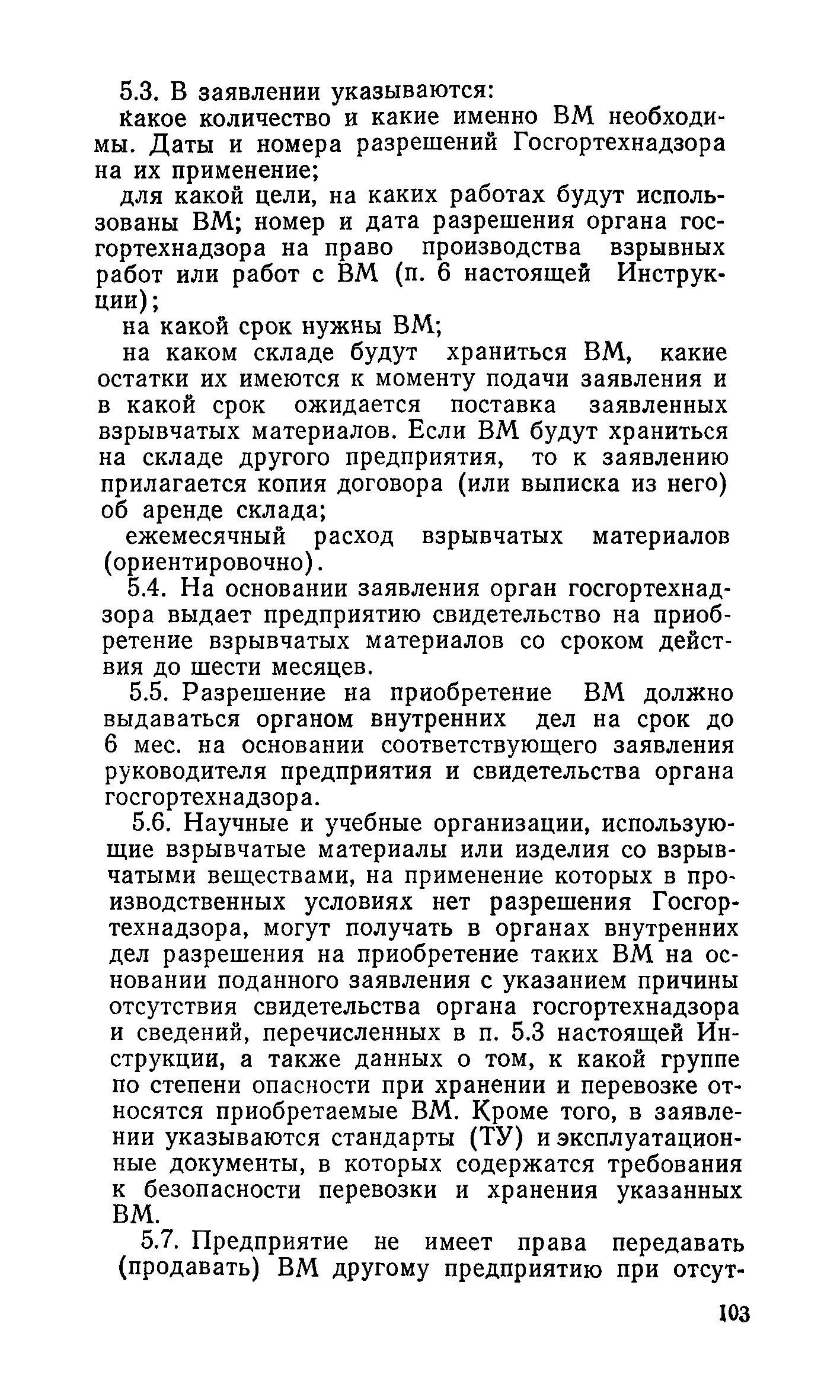 5.3. В заявлении указываются:

какое количество и какие именно ВМ необходимы. Даты и номера разрешений Госгортехнадзора на их применение;

для какой цели, на каких работах будут использованы ВМ; номер и дата разрешения органа госгортехнадзора на право производства взрывных работ или работ с ВМ (п. 6 настоящей Инструкции);

на какой срок нужны ВМ;

на каком складе будут храниться ВМ, какие остатки их имеются к моменту подачи заявления и в какой срок ожидается поставка заявленных взрывчатых материалов. Если ВМ будут храниться на складе другого предприятия, то к заявлению прилагается копия договора (или выписка из него) об аренде склада;

ежемесячный расход взрывчатых материалов (ориентировочно).

5.4. На основании заявления орган госгортехнадзора выдает предприятию свидетельство на приобретение взрывчатых материалов со сроком действия до шести месяцев.

5.5. Разрешение на приобретение ВМ должно выдаваться органом внутренних дел на срок до 6 мес. на основании соответствующего заявления руководителя предприятия и свидетельства органа госгортехнадзора.

5.6. Научные и учебные организации, использующие взрывчатые материалы или изделия со взрывчатыми веществами, на применение которых в производственных условиях нет разрешения Госгортехнадзора, могут получать в органах внутренних дел разрешения на приобретение таких ВМ на основании поданного заявления с указанием причины отсутствия свидетельства органа госгортехнадзора и сведений, перечисленных в п. 5.3 настоящей Инструкции, а также данных о том, к какой группе по степени опасности при хранении и перевозке относятся приобретаемые ВМ. Кроме того, в заявлении указываются стандарты (ТУ) и эксплуатационные документы, в которых содержатся требования к безопасности перевозки и хранения указанных ВМ.

5.7. Предприятие не имеет права передавать (продавать) ВМ другому предприятию при отсут-

103